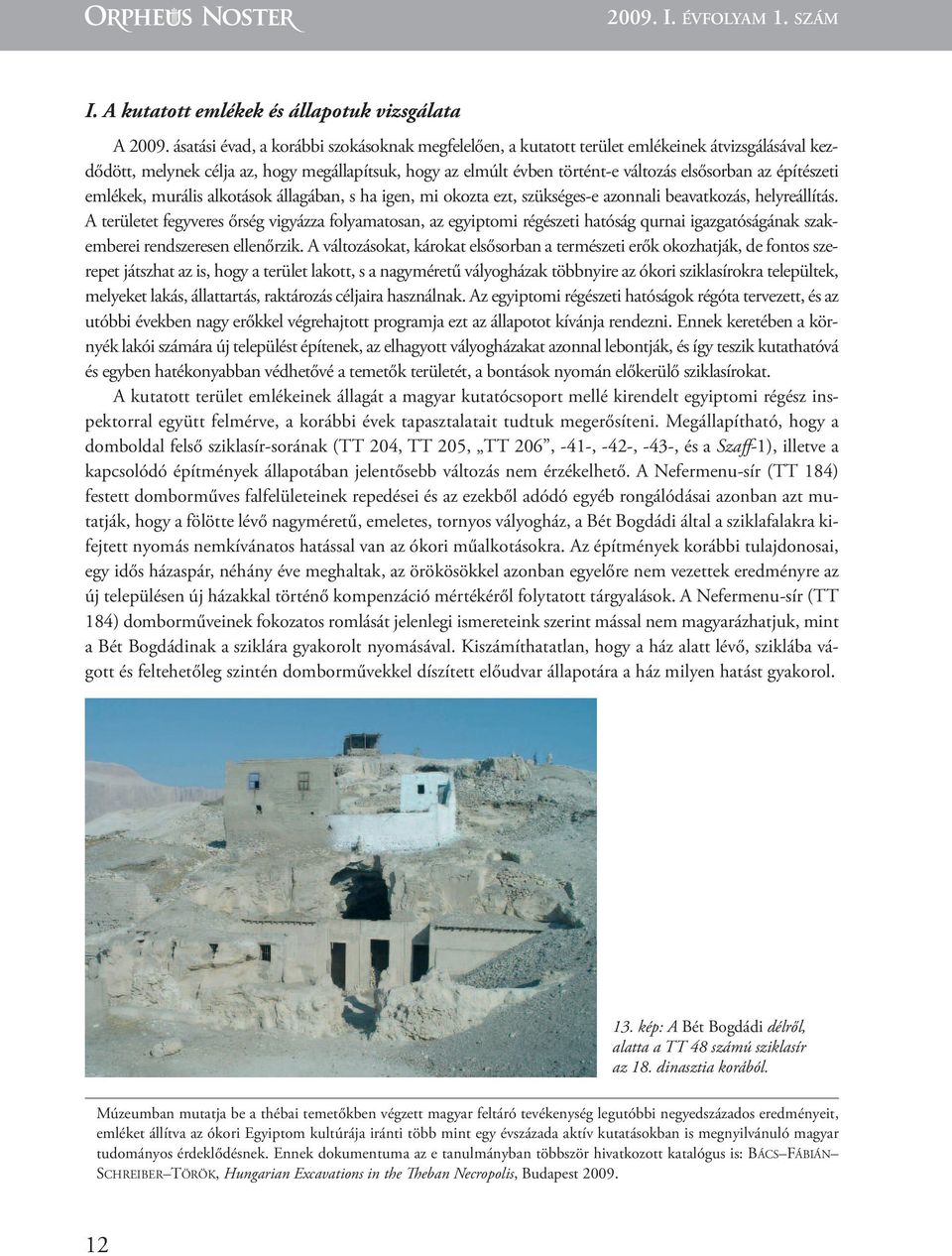 Orpheus Noster 2009. I. évfolyam 1. szám

I. A kutatott emlékek és állapotuk vizsgálata

A 2009. ásatási évad, a korábbi szokásoknak megfelelően, a kutatott terület emlékeinek átvizsgálásával kezdődött, melynek célja az, hogy megállapítsuk, hogy az elmúlt évben történt-e változás elsősorban az építészeti emlékek, murális alkotások állagában, s ha igen, mi okozta ezt, szükséges-e azonnali beavatkozás, helyreállítás. A területet fegyveres őrség vigyázza folyamatosan, az egyiptomi régészeti hatóság qurnai igazgatóságának szakemberei rendszeresen ellenőrzik. A változásokat, károkat elsősorban a természeti erők okozhatják, de fontos szerepet játszhat az is, hogy a terület lakott, s a nagyméretű vályogházak többnyire az ókori sziklasírokra települtek, melyeket lakás, állattartás, raktározás céljaira használnak. Az egyiptomi régészeti hatóságok régóta tervezett, és az utóbbi években nagy erőkkel végrehajtott programja ezt az állapotot kívánja rendezni. Ennek keretében a környék lakói számára új települést építenek, az elhagyott vályogházakat azonnal lebontják, és így teszik kutathatóvá és egyben hatékonyabban védhetővé a temetők területét, a bontások nyomán előkerülő sziklasírokat.

A kutatott terület emlékeinek állagát a magyar kutatócsoport mellé kirendelt egyiptomi régész inspektorral együtt felmérve, a korábbi évek tapasztalatait tudtuk megerősíteni. Megállapítható, hogy a domboldal felső sziklasír-sorának (TT 204, TT 205, „TT 206", -41-, -42-, -43-, és a Szaff-1), illetve a kapcsolódó építmények állapotában jelentősebb változás nem érzékelhető. A Nefermenu-sír (TT 184) festett domborműves falfelületeinek repedései és az ezekből adódó egyéb rongálódásai azonban azt mutatják, hogy a fölötte lévő nagyméretű, emeletes, tornyos vályogház, a Bét Bogdádi által a sziklafalakra kifejtett nyomás nemkívánatos hatással van az ókori műalkotásokra. Az építmények korábbi tulajdonosai, egy idős házaspár, néhány éve meghaltak, az örökösökkel azonban egyelőre nem vezettek eredményre az új településen új házakkal történő kompenzáció mértékéről folytatott tárgyalások. A Nefermenu-sír (TT 184) domborműveinek fokozatos romlását jelenlegi ismereteink szerint mással nem magyarázhatjuk, mint a Bét Bogdádinak a sziklára gyakorolt nyomásával. Kiszámíthatatlan, hogy a ház alatt lévő, sziklába vágott és feltehetőleg szintén domborművekkel díszített előudvar állapotára a ház milyen hatást gyakorol.

13. kép: A Bét Bogdádi délről, alatta a TT 48 számú sziklasír az 18. dinasztia korából.

Múzeumban mutatja be a thébai temetőkben végzett magyar feltáró tevékenység legutóbbi negyedszázados eredményeit, emléket állítva az ókori Egyiptom kultúrája iránti több mint egy évszázada aktív kutatásokban is megnyilvánuló magyar tudományos érdeklődésnek. Ennek dokumentuma az e tanulmányban többször hivatkozott katalógus is: Bács–Fábián–Schreiber–Török, Hungarian Excavations in the Theban Necropolis, Budapest 2009.

12